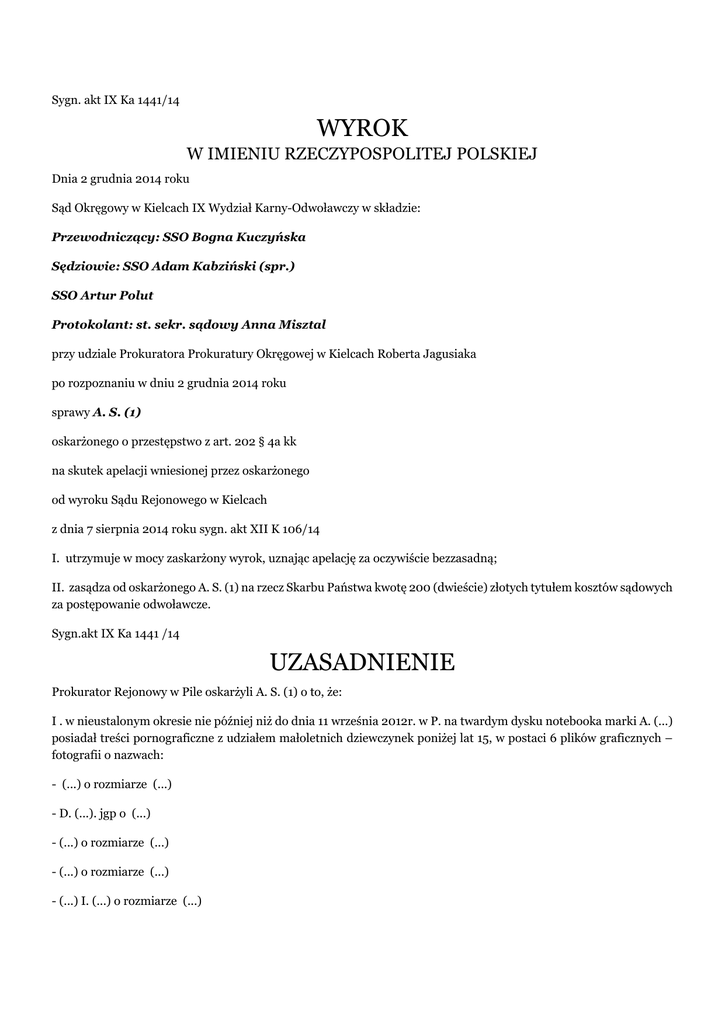 Sygn. akt IX Ka 1441/14

WYROK
W IMIENIU RZECZYPOSPOLITEJ POLSKIEJ

Dnia 2 grudnia 2014 roku

Sąd Okręgowy w Kielcach IX Wydział Karny-Odwoławczy w składzie:

Przewodniczący: SSO Bogna Kuczyńska

Sędziowie: SSO Adam Kabziński (spr.)

SSO Artur Polut

Protokolant: st. sekr. sądowy Anna Misztal

przy udziale Prokuratora Prokuratury Okręgowej w Kielcach Roberta Jagusiaka

po rozpoznaniu w dniu 2 grudnia 2014 roku

sprawy A. S. (1)

oskarżonego o przestępstwo z art. 202 § 4a kk

na skutek apelacji wniesionej przez oskarżonego

od wyroku Sądu Rejonowego w Kielcach

z dnia 7 sierpnia 2014 roku sygn. akt XII K 106/14

I. utrzymuje w mocy zaskarżony wyrok, uznając apelację za oczywiście bezzasadną;

II. zasądza od oskarżonego A. S. (1) na rzecz Skarbu Państwa kwotę 200 (dwieście) złotych tytułem kosztów sądowych za postępowanie odwoławcze.

Sygn.akt IX Ka 1441 /14

UZASADNIENIE

Prokurator Rejonowy w Pile oskarżyli A. S. (1) o to, że:

I . w nieustalonym okresie nie później niż do dnia 11 września 2012r. w P. na twardym dysku notebooka marki A. (...) posiadał treści pornograficzne z udziałem małoletnich dziewczynek poniżej lat 15, w postaci 6 plików graficznych – fotografii o nazwach:

- (...) o rozmiarze (...)

- D. (...). jgp o (...)

- (...) o rozmiarze (...)

- (...) o rozmiarze (...)

- (...) I. (...) o rozmiarze (...)